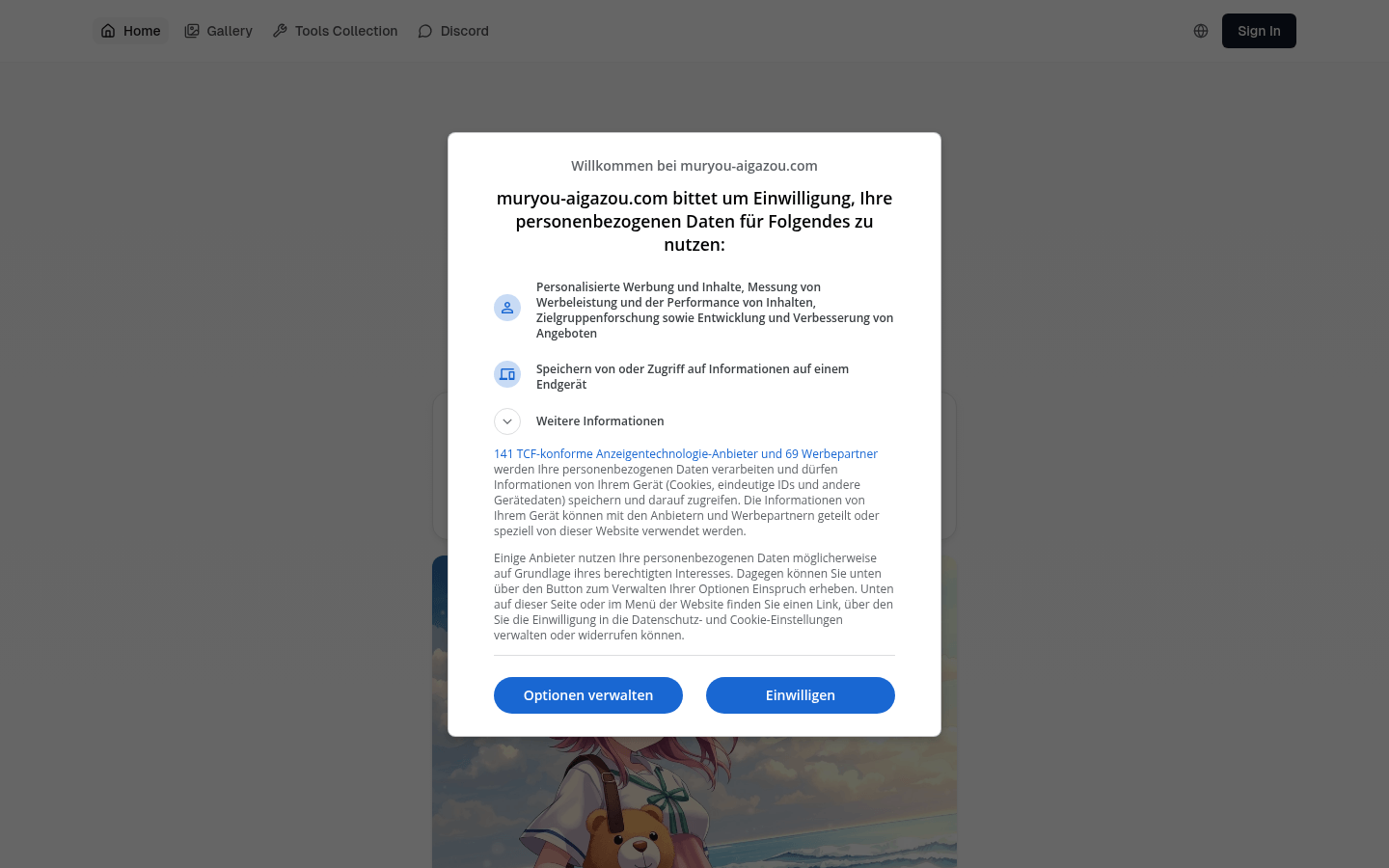 Home Gallery Tools Collection Discord

Sign In

Willkommen bei muryou-aigazou.com

muryou-aigazou.com bittet um Einwilligung, Ihre personenbezogenen Daten für Folgendes zu nutzen:

Personalisierte Werbung und Inhalte, Messung von Werbeleistung und der Performance von Inhalten, Zielgruppenforschung sowie Entwicklung und Verbesserung von Angeboten

Speichern von oder Zugriff auf Informationen auf einem Endgerät

Weitere Informationen

141 TCF-konforme Anzeigentechnologie-Anbieter und 69 Werbepartner werden Ihre personenbezogenen Daten verarbeiten und dürfen Informationen von Ihrem Gerät (Cookies, eindeutige IDs und andere Gerätedaten) speichern und darauf zugreifen. Die Informationen von Ihrem Gerät können mit den Anbietern und Werbepartnern geteilt oder speziell von dieser Website verwendet werden.

Einige Anbieter nutzen Ihre personenbezogenen Daten möglicherweise auf Grundlage ihres berechtigten Interesses. Dagegen können Sie unten über den Button zum Verwalten Ihrer Optionen Einspruch erheben. Unten auf dieser Seite oder im Menü der Website finden Sie einen Link, über den Sie die Einwilligung in die Datenschutz- und Cookie-Einstellungen verwalten oder widerrufen können.

Optionen verwalten

Einwilligen